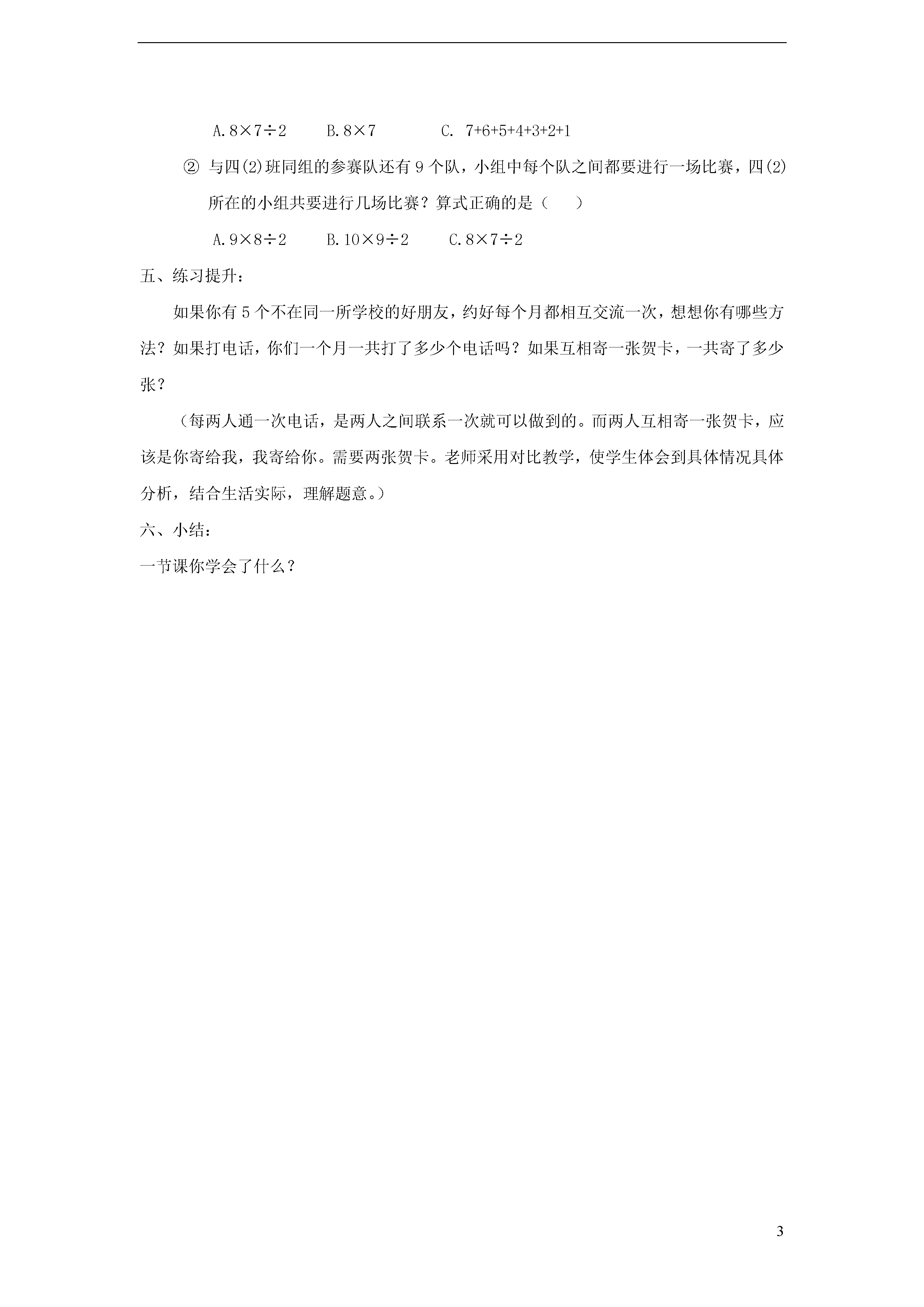 A. $8\times7\div2$　　B. $8\times7$　　C. $7+6+5+4+3+2+1$

② 与四(2)班同组的参赛队还有 9 个队，小组中每个队之间都要进行一场比赛，四(2)所在的小组共要进行几场比赛？算式正确的是（　　）

A. $9\times8\div2$　　B. $10\times9\div2$　　C. $8\times7\div2$

五、练习提升：

如果你有 5 个不在同一所学校的好朋友，约好每个月都相互交流一次，想想你有哪些方法？如果打电话，你们一个月一共打了多少个电话吗？如果互相寄一张贺卡，一共寄了多少张？

（每两人通一次电话，是两人之间联系一次就可以做到的。而两人互相寄一张贺卡，应该是你寄给我，我寄给你。需要两张贺卡。老师采用对比教学，使学生体会到具体情况具体分析，结合生活实际，理解题意。）

六、小结：

一节课你学会了什么？

3